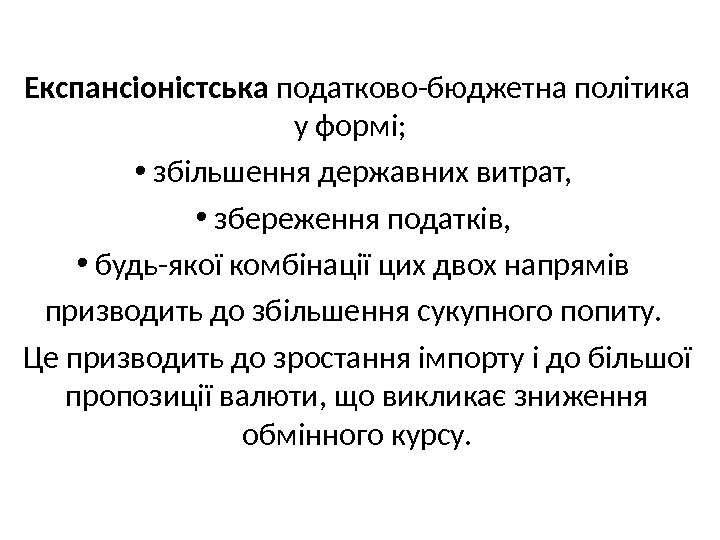 Експансіоністська податково-бюджетна політика у формі;

• збільшення державних витрат,

• збереження податків,

• будь-якої комбінації цих двох напрямів

призводить до збільшення сукупного попиту.

Це призводить до зростання імпорту і до більшої пропозиції валюти, що викликає зниження обмінного курсу.